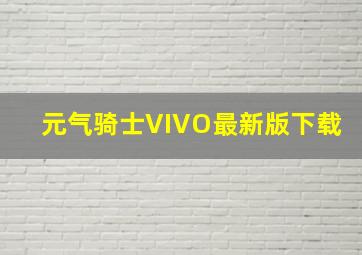 元气骑士VIVO最新版下载